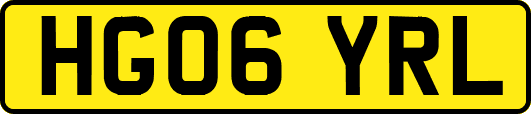 HG06 YRL